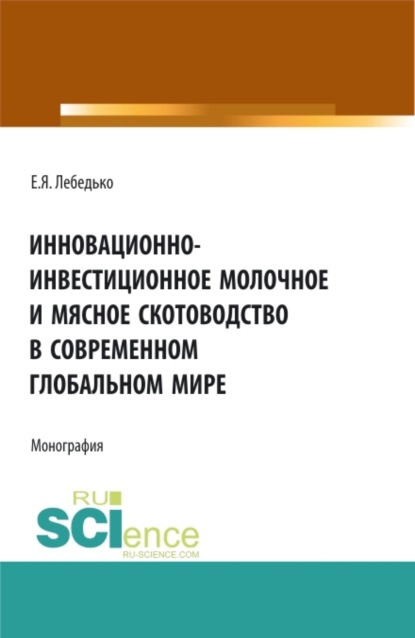 Е.Я. Лебедько

ИННОВАЦИОННО-ИНВЕСТИЦИОННОЕ МОЛОЧНОЕ И МЯСНОЕ СКОТОВОДСТВО В СОВРЕМЕННОМ ГЛОБАЛЬНОМ МИРЕ

Монография

RU SCIence
RU-SCIENCE.COM